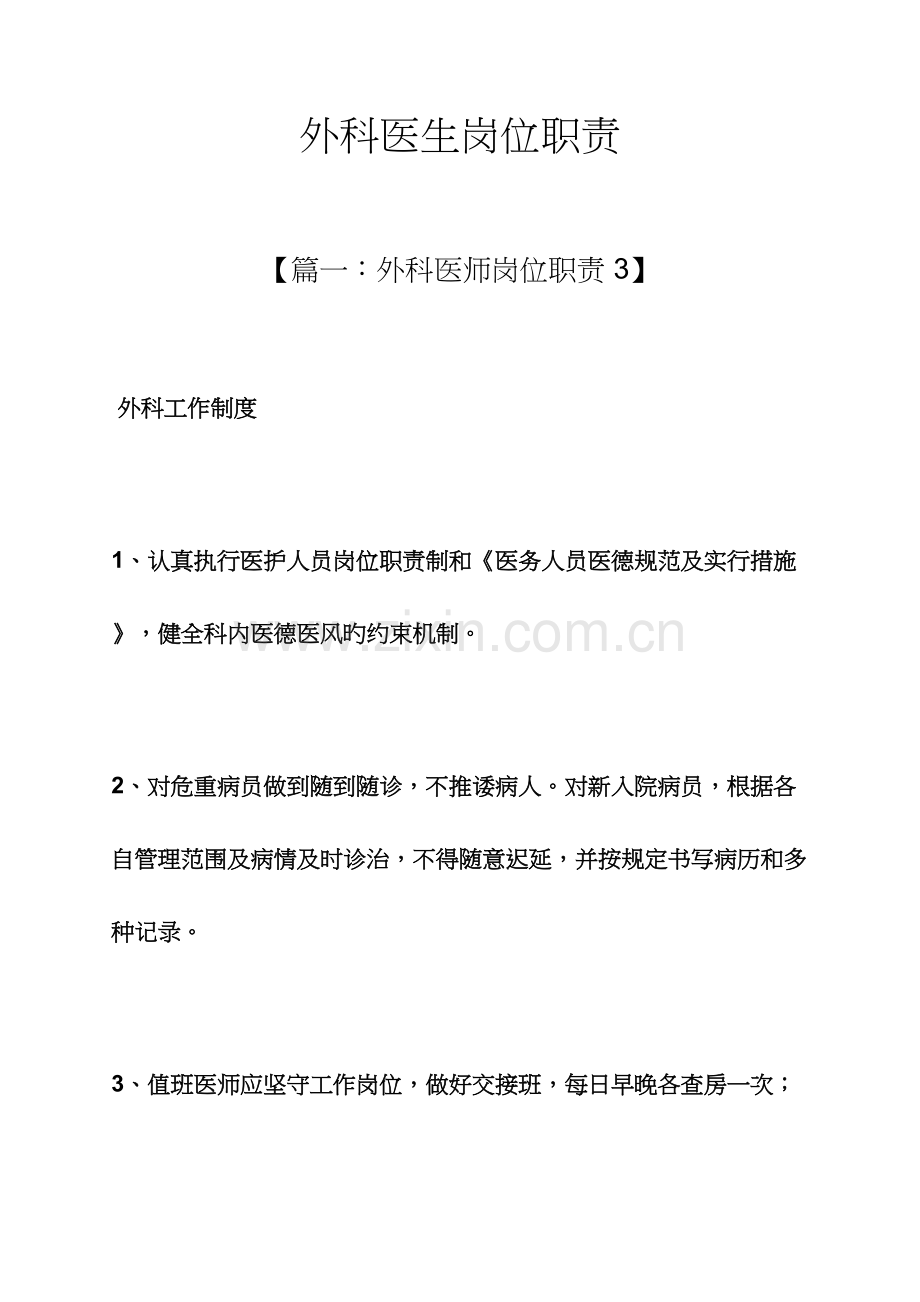 外科医生岗位职责

【篇一：外科医师岗位职责 3】

外科工作制度

1、认真执行医护人员岗位职责制和《医务人员医德规范及实行措施》，健全科内医德医风旳约束机制。

www.zixin.com.cn

2、对危重病员做到随到随诊，不推诿病人。对新入院病员，根据各自管理范围及病情及时诊治，不得随意迟延，并按规定书写病历和多种记录。

3、值班医师应坚守工作岗位，做好交接班，每日早晚各查房一次；